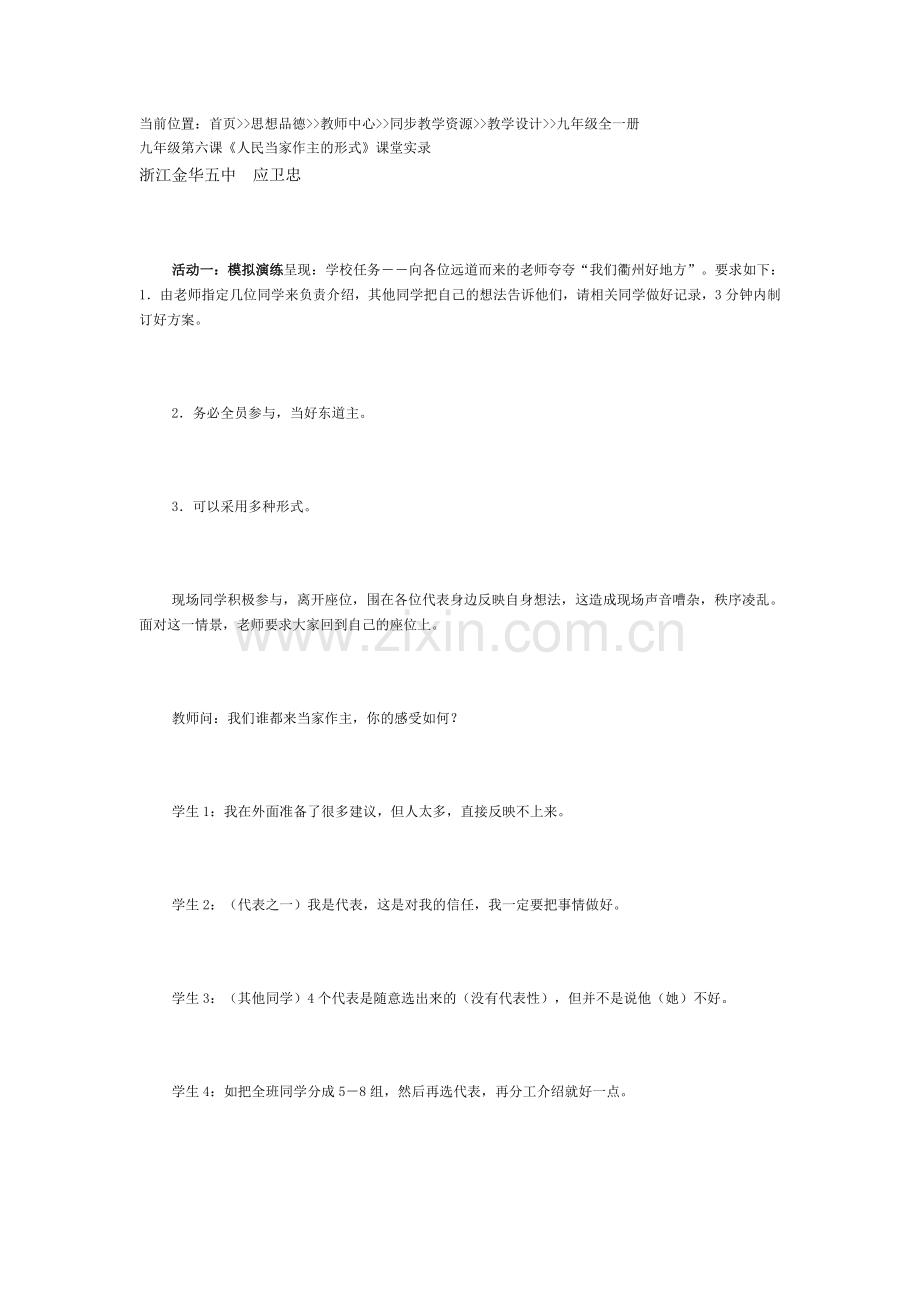 当前位置：首页>>思想品德>>教师中心>>同步教学资源>>教学设计>>九年级全一册
九年级第六课《人民当家作主的形式》课堂实录
浙江金华五中　应卫忠

活动一：模拟演练呈现：学校任务——向各位远道而来的老师夸夸“我们衢州好地方”。要求如下：1．由老师指定几位同学来负责介绍，其他同学把自己的想法告诉他们，请相关同学做好记录，3分钟内制订好方案。

2．务必全员参与，当好东道主。

3．可以采用多种形式。

现场同学积极参与，离开座位，围在各位代表身边反映自身想法，这造成现场声音嘈杂，秩序凌乱。面对这一情景，老师要求大家回到自己的座位上。

www.zixin.com.cn

教师问：我们谁都来当家作主，你的感受如何？

学生1：我在外面准备了很多建议，但人太多，直接反映不上来。

学生2：（代表之一）我是代表，这是对我的信任，我一定要把事情做好。

学生3：（其他同学）4个代表是随意选出来的（没有代表性），但并不是说他（她）不好。

学生4：如把全班同学分成5－8组，然后再选代表，再分工介绍就好一点。